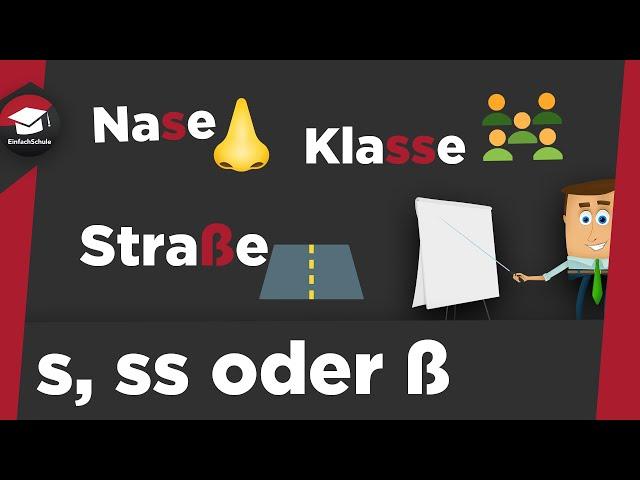 EinfachSchule

Nase

Klasse

Straße

s, ss oder ß